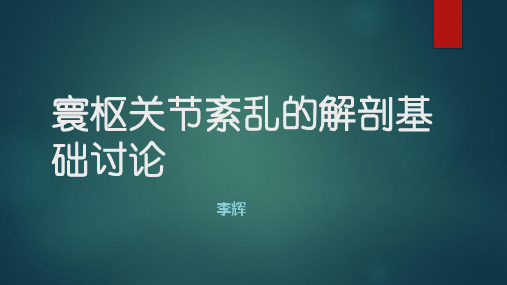 寰枢关节紊乱的解剖基础讨论

李辉